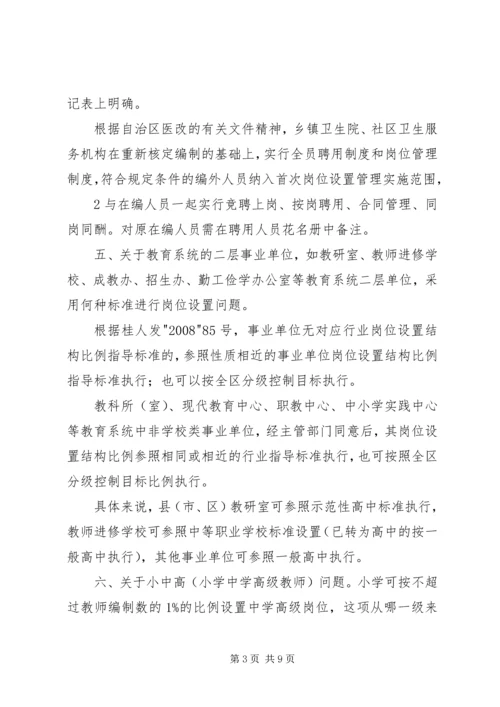 记表上明确。

根据自治区医改的有关文件精神，乡镇卫生院、社区卫生服务机构在重新核定编制的基础上，实行全员聘用制度和岗位管理制度，符合规定条件的编外人员纳入首次岗位设置管理实施范围，

2 与在编人员一起实行竞聘上岗、按岗聘用、合同管理、同岗同酬。对原在编人员需在聘用人员花名册中备注。

五、关于教育系统的二层事业单位，如教研室、教师进修学校、成教办、招生办、勤工俭学办公室等教育系统二层单位，采用何种标准进行岗位设置问题。

根据桂人发"2008"85 号，事业单位无对应行业岗位设置结构比例指导标准的，参照性质相近的事业单位岗位设置结构比例指导标准执行；也可以按全区分级控制目标执行。

教科所（室）、现代教育中心、职教中心、中小学实践中心等教育系统中非学校类事业单位，经主管部门同意后，其岗位设置结构比例参照相同或相近的行业指导标准执行，也可按照全区分级控制目标比例执行。

具体来说，县（市、区）教研室可参照示范性高中标准执行，教师进修学校可参照中等职业学校标准设置（已转为高中的按一般高中执行），其他事业单位可参照一般高中执行。

六、关于小中高（小学中学高级教师）问题。小学可按不超过教师编制数的 1%的比例设置中学高级岗位，这项从哪一级来

第 3 页 共 9 页